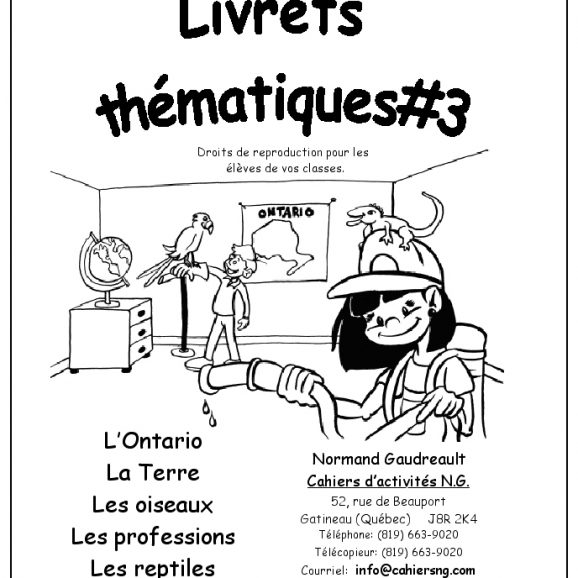 Livrets thématiques#3

Droits de reproduction pour les élèves de vos classes.

ONTARIO

L'Ontario
La Terre
Les oiseaux
Les professions
Les reptiles

Normand Gaudreault
Cahiers d'activités N.G.
52, rue de Beauport
Gatineau (Québec) J8R 2K4
Téléphone: (819) 663-9020
Télécopieur: (819) 663-9020
Courriel: info@cahiersng.com